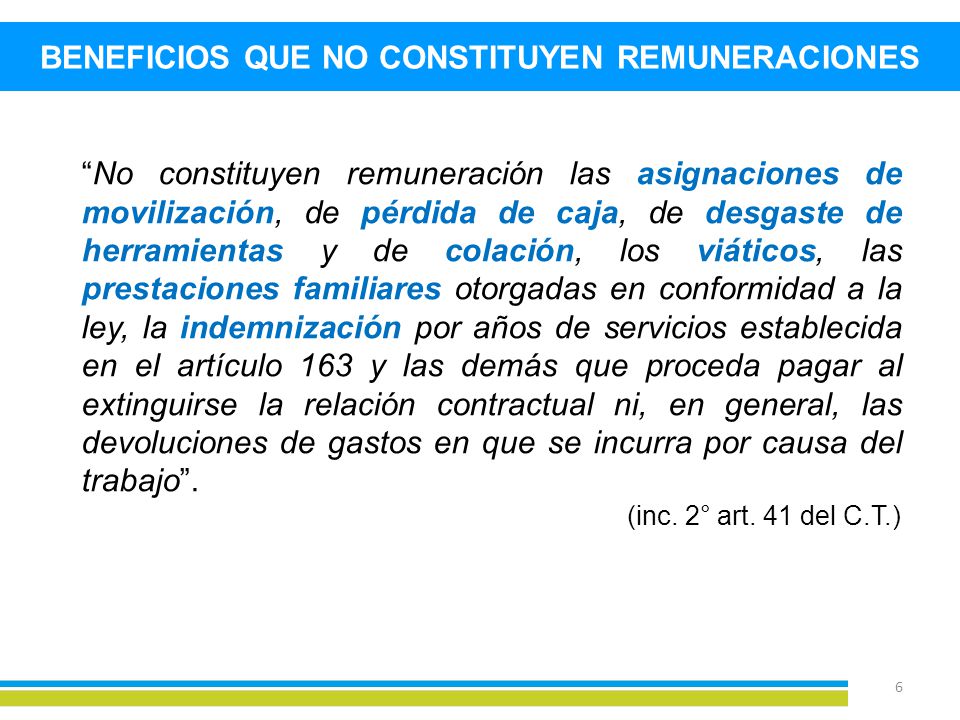 BENEFICIOS QUE NO CONSTITUYEN REMUNERACIONES

“No constituyen remuneración las asignaciones de movilización, de pérdida de caja, de desgaste de herramientas y de colación, los viáticos, las prestaciones familiares otorgadas en conformidad a la ley, la indemnización por años de servicios establecida en el artículo 163 y las demás que proceda pagar al extinguirse la relación contractual ni, en general, las devoluciones de gastos en que se incurra por causa del trabajo”.

(inc. 2° art. 41 del C.T.)

6